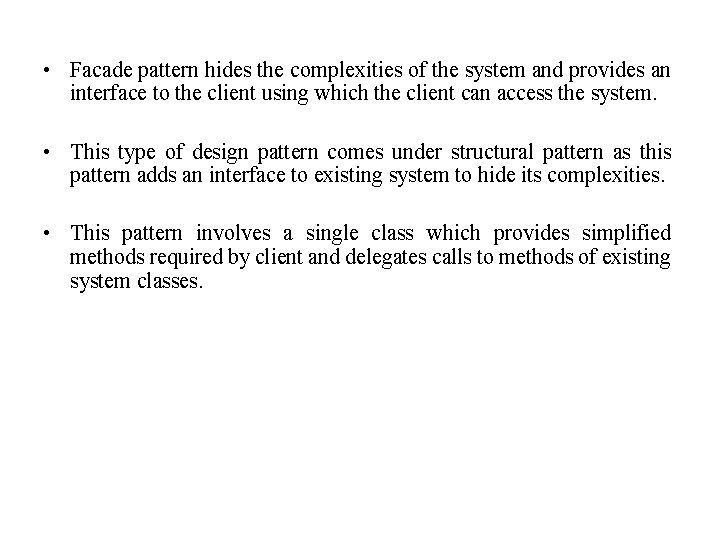 • Facade pattern hides the complexities of the system and provides an interface to the client using which the client can access the system.

• This type of design pattern comes under structural pattern as this pattern adds an interface to existing system to hide its complexities.

• This pattern involves a single class which provides simplified methods required by client and delegates calls to methods of existing system classes.